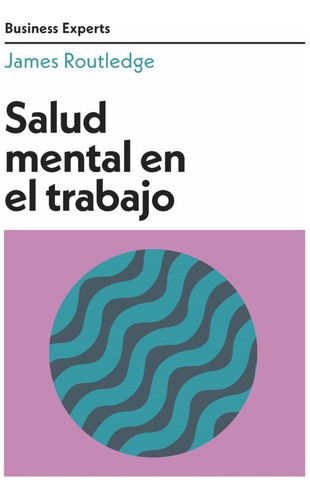 Business Experts

James Routledge

Salud mental en el trabajo